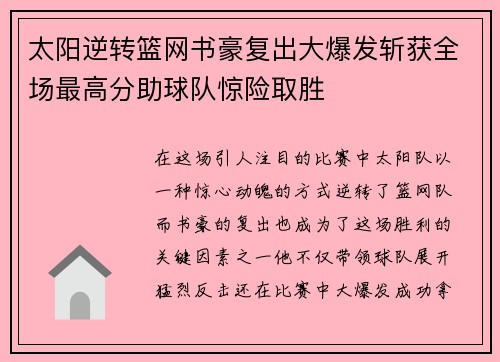 太阳逆转篮网书豪复出大爆发斩获全场最高分助球队惊险取胜

在这场引人注目的比赛中太阳队以一种惊心动魄的方式逆转了篮网队而书豪的复出也成为了这场胜利的关键因素之一他不仅带领球队展开猛烈反击还在比赛中大爆发成功拿